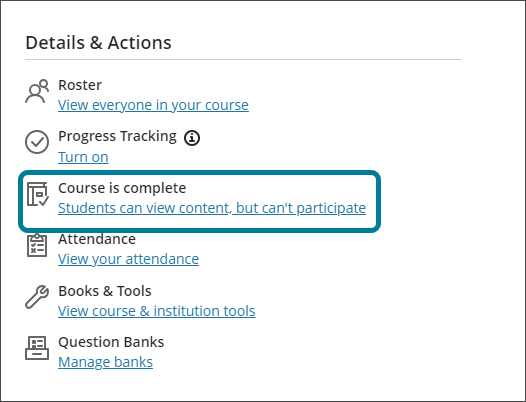 Details & Actions

Roster
View everyone in your course

Progress Tracking
Turn on

Course is complete
Students can view content, but can't participate

Attendance
View your attendance

Books & Tools
View course & institution tools

Question Banks
Manage banks